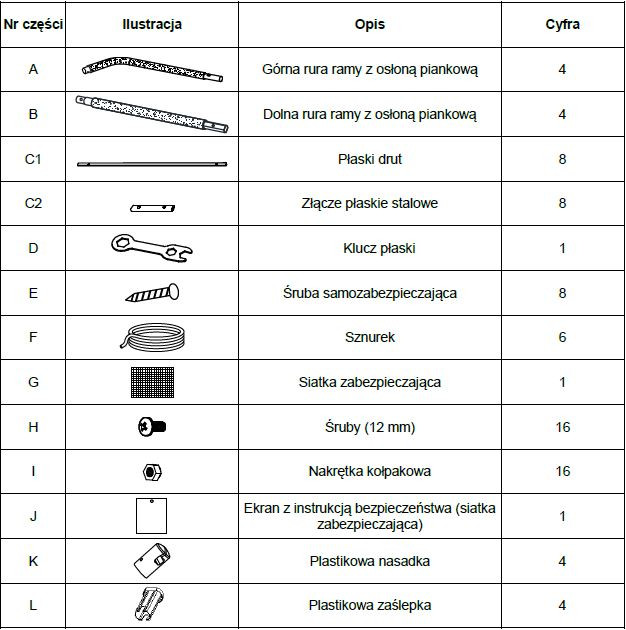 | Nr części | Ilustracja | Opis | Cyfra |
|---|---|---|---|
| A | | Górna rura ramy z osłoną piankową | 4 |
| B | | Dolna rura ramy z osłoną piankową | 4 |
| C1 | | Płaski drut | 8 |
| C2 | | Złącze płaskie stalowe | 8 |
| D | | Klucz płaski | 1 |
| E | | Śruba samozabezpieczająca | 8 |
| F | | Sznurek | 6 |
| G | | Siatka zabezpieczająca | 1 |
| H | | Śruby (12 mm) | 16 |
| I | | Nakrętka kołpakowa | 16 |
| J | | Ekran z instrukcją bezpieczeństwa (siatka zabezpieczająca) | 1 |
| K | | Plastikowa nasadka | 4 |
| L | | Plastikowa zaślepka | 4 |